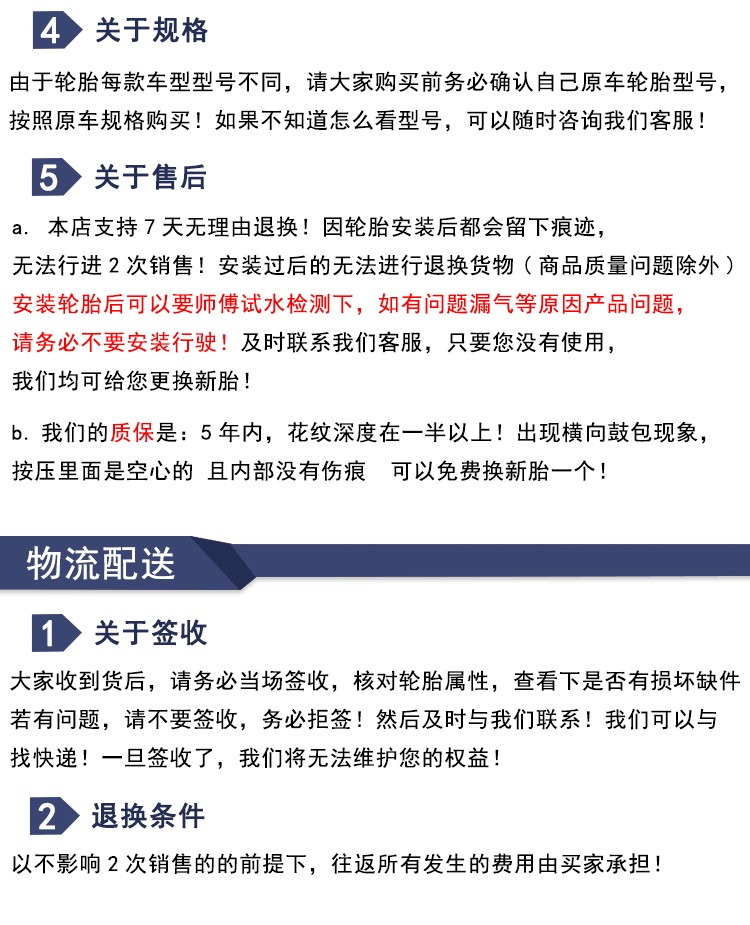 4 关于规格

由于轮胎每款车型型号不同，请大家购买前务必确认自己原车轮胎型号，按照原车规格购买！如果不知道怎么看型号，可以随时咨询我们客服！

5 关于售后

a. 本店支持 7 天无理由退换！因轮胎安装后都会留下痕迹，无法行进 2 次销售！安装过后的无法进行退换货物（商品质量问题除外）安装轮胎后可以要师傅试水检测下，如有问题漏气等原因产品问题，请务必不要安装行驶！及时联系我们客服，只要您没有使用，我们均可给您更换新胎！

b. 我们的质保是：5 年内，花纹深度在一半以上！出现横向鼓包现象，按压里面是空心的 且内部没有伤痕 可以免费换新胎一个！

物流配送

1 关于签收

大家收到货后，请务必当场签收，核对轮胎属性，查看下是否有损坏缺件若有问题，请不要签收，务必拒签！然后及时与我们联系！我们可以与找快递！一旦签收了，我们将无法维护您的权益！

2 退换条件

以不影响 2 次销售的的前提下，往返所有发生的费用由买家承担！